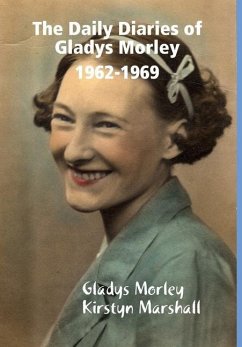 The Daily Diaries of Gladys Morley
1962-1969

Gladys Morley
Kirstyn Marshall